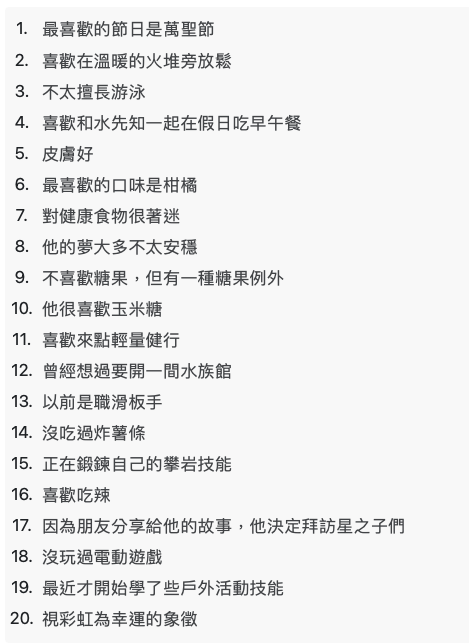 1. 最喜歡的節日是萬聖節
2. 喜歡在溫暖的火堆旁放鬆
3. 不太擅長游泳
4. 喜歡和水先知一起在假日吃早午餐
5. 皮膚好
6. 最喜歡的口味是柑橘
7. 對健康食物很著迷
8. 他的夢大多不太安穩
9. 不喜歡糖果，但有一種糖果例外
10. 他很喜歡玉米糖
11. 喜歡來點輕量健行
12. 曾經想過要開一間水族館
13. 以前是職滑板手
14. 沒吃過炸薯條
15. 正在鍛鍊自己的攀岩技能
16. 喜歡吃辣
17. 因為朋友分享給他的故事，他決定拜訪星之子們
18. 沒玩過電動遊戲
19. 最近才開始學了些戶外活動技能
20. 視彩虹為幸運的象徵